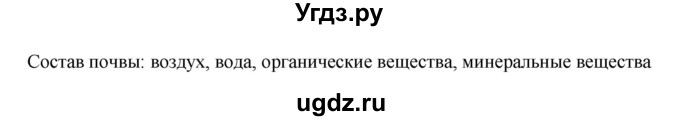 Угдз.ру

Состав почвы: воздух, вода, органические вещества, минеральные вещества

ugdz.ru